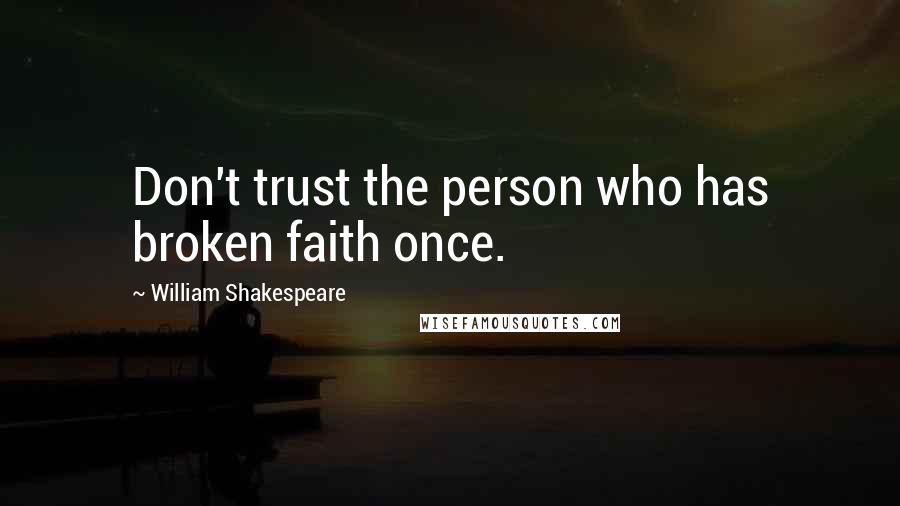 Don't trust the person who has broken faith once.

~ William Shakespeare

WISEFAMOUSQUOTES.COM